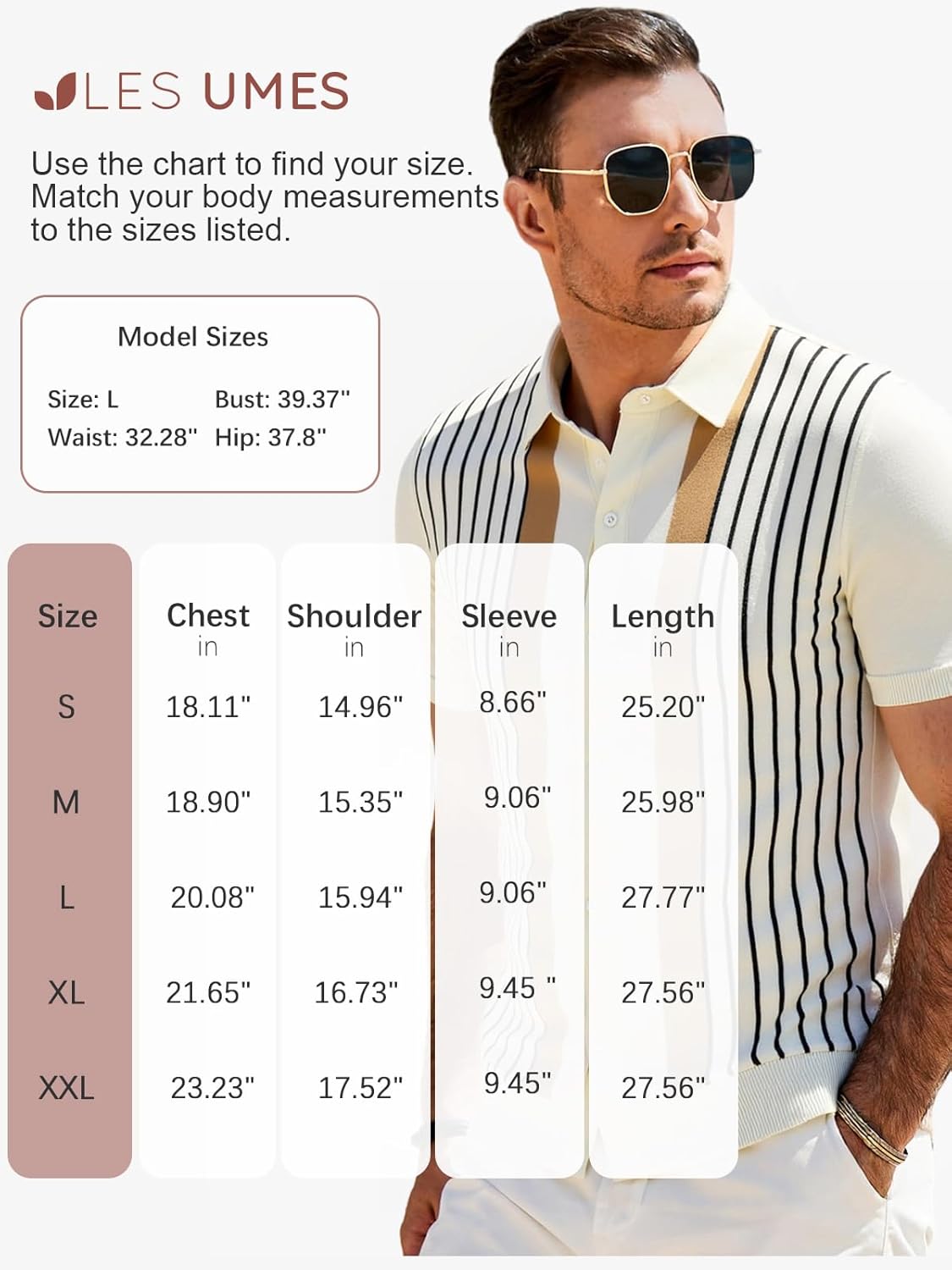 LES UMES

Use the chart to find your size. Match your body measurements to the sizes listed.

Model Sizes

Size: L Bust: 39.37"
Waist: 32.28" Hip: 37.8"

| Size | Chest in | Shoulder in | Sleeve in | Length in |
|---|---|---|---|---|
| S | 18.11" | 14.96" | 8.66" | 25.20" |
| M | 18.90" | 15.35" | 9.06" | 25.98" |
| L | 20.08" | 15.94" | 9.06" | 27.77" |
| XL | 21.65" | 16.73" | 9.45 " | 27.56" |
| XXL | 23.23" | 17.52" | 9.45" | 27.56" |